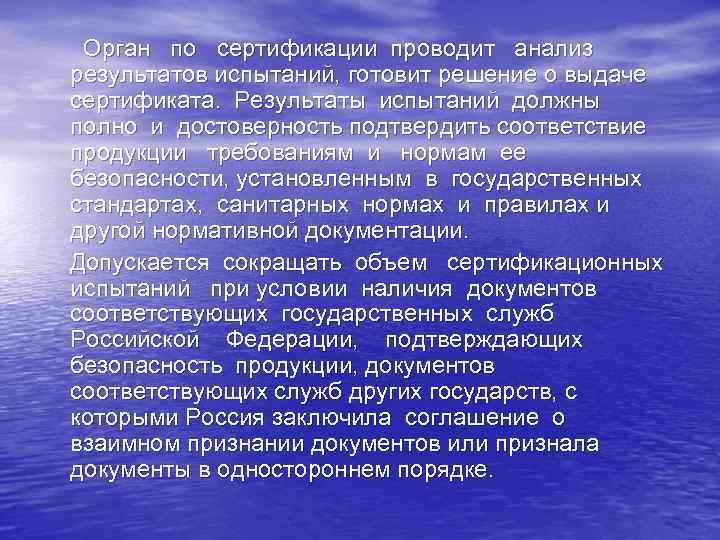 Орган по сертификации проводит анализ результатов испытаний, готовит решение о выдаче сертификата. Результаты испытаний должны полно и достоверность подтвердить соответствие продукции требованиям и нормам ее безопасности, установленным в государственных стандартах, санитарных нормах и правилах и другой нормативной документации.

Допускается сокращать объем сертификационных испытаний при условии наличия документов соответствующих государственных служб Российской Федерации, подтверждающих безопасность продукции, документов соответствующих служб других государств, с которыми Россия заключила соглашение о взаимном признании документов или признала документы в одностороннем порядке.